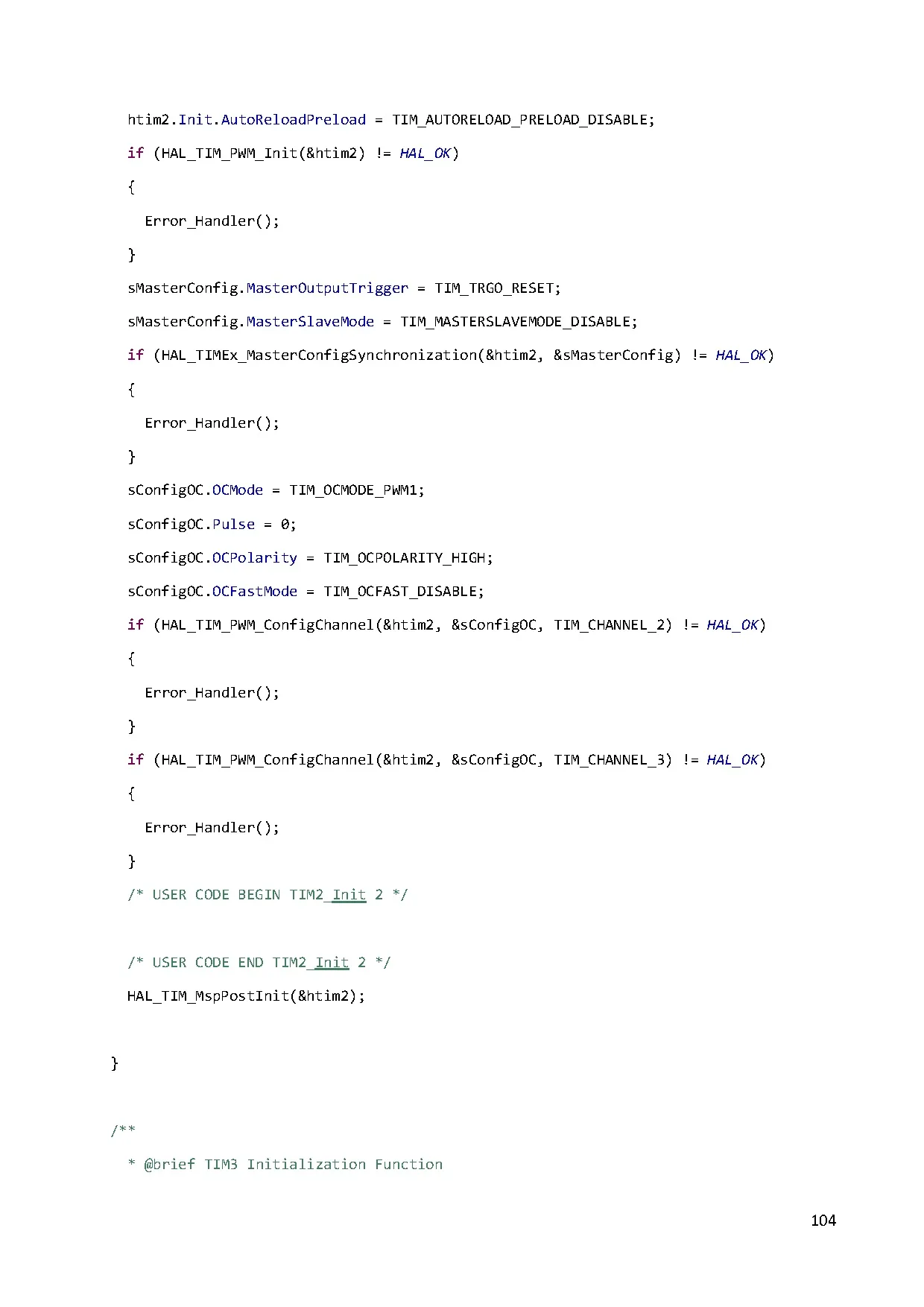 htim2.Init.AutoReloadPreload = TIM_AUTORELOAD_PRELOAD_DISABLE;
  if (HAL_TIM_PWM_Init(&htim2) != HAL_OK)
  {
    Error_Handler();
  }
  sMasterConfig.MasterOutputTrigger = TIM_TRGO_RESET;
  sMasterConfig.MasterSlaveMode = TIM_MASTERSLAVEMODE_DISABLE;
  if (HAL_TIMEx_MasterConfigSynchronization(&htim2, &sMasterConfig) != HAL_OK)
  {
    Error_Handler();
  }
  sConfigOC.OCMode = TIM_OCMODE_PWM1;
  sConfigOC.Pulse = 0;
  sConfigOC.OCPolarity = TIM_OCPOLARITY_HIGH;
  sConfigOC.OCFastMode = TIM_OCFAST_DISABLE;
  if (HAL_TIM_PWM_ConfigChannel(&htim2, &sConfigOC, TIM_CHANNEL_2) != HAL_OK)
  {
    Error_Handler();
  }
  if (HAL_TIM_PWM_ConfigChannel(&htim2, &sConfigOC, TIM_CHANNEL_3) != HAL_OK)
  {
    Error_Handler();
  }
  /* USER CODE BEGIN TIM2_Init 2 */

  /* USER CODE END TIM2_Init 2 */
  HAL_TIM_MspPostInit(&htim2);

}

/**
  * @brief TIM3 Initialization Function

104